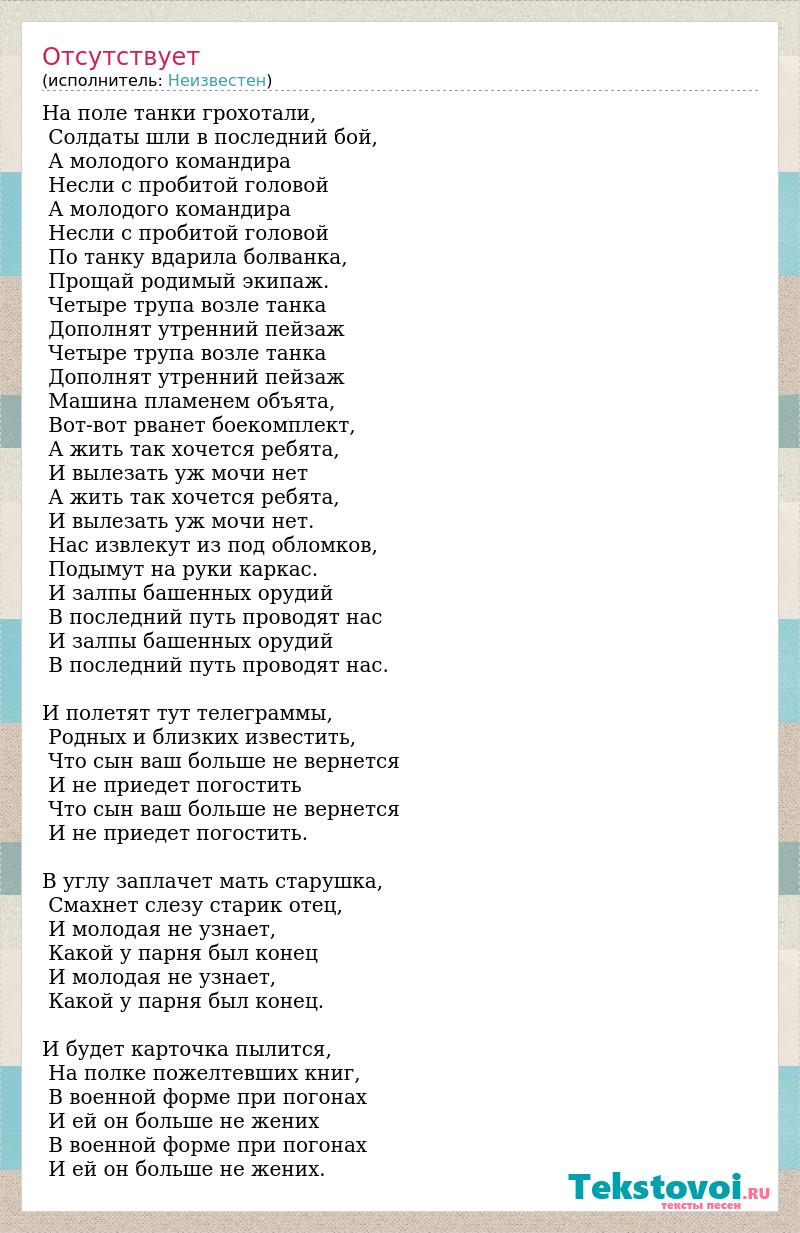 Отсутствует
(исполнитель: Неизвестен)

На поле танки грохотали,
Солдаты шли в последний бой,
А молодого командира
Несли с пробитой головой
А молодого командира
Несли с пробитой головой
По танку вдарила болванка,
Прощай родимый экипаж.
Четыре трупа возле танка
Дополнят утренний пейзаж
Четыре трупа возле танка
Дополнят утренний пейзаж
Машина пламенем объята,
Вот-вот рванет боекомплект,
А жить так хочется ребята,
И вылезать уж мочи нет
А жить так хочется ребята,
И вылезать уж мочи нет.
Нас извлекут из под обломков,
Подымут на руки каркас.
И залпы башенных орудий
В последний путь проводят нас
И залпы башенных орудий
В последний путь проводят нас.

И полетят тут телеграммы,
Родных и близких известить,
Что сын ваш больше не вернется
И не приедет погостить
Что сын ваш больше не вернется
И не приедет погостить.

В углу заплачет мать старушка,
Смахнет слезу старик отец,
И молодая не узнает,
Какой у парня был конец
И молодая не узнает,
Какой у парня был конец.

И будет карточка пылится,
На полке пожелтевших книг,
В военной форме при погонах
И ей он больше не жених
В военной форме при погонах
И ей он больше не жених.

Tekstovoi.RU
тексты песен